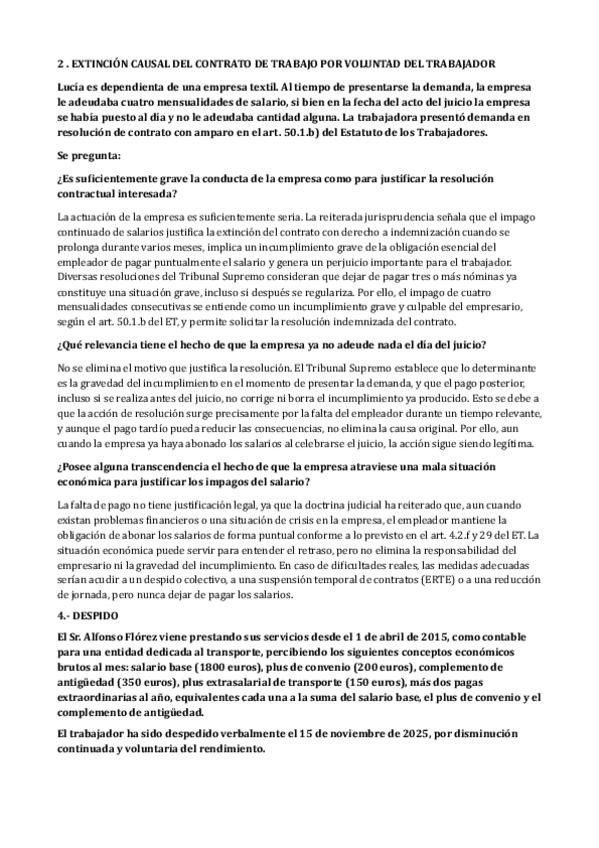 2 . EXTINCIÓN CAUSAL DEL CONTRATO DE TRABAJO POR VOLUNTAD DEL TRABAJADOR

Lucía es dependienta de una empresa textil. Al tiempo de presentarse la demanda, la empresa le adeudaba cuatro mensualidades de salario, si bien en la fecha del acto del juicio la empresa se había puesto al día y no le adeudaba cantidad alguna. La trabajadora presentó demanda en resolución de contrato con amparo en el art. 50.1.b) del Estatuto de los Trabajadores.

Se pregunta:

¿Es suficientemente grave la conducta de la empresa como para justificar la resolución contractual interesada?

La actuación de la empresa es suficientemente seria. La reiterada jurisprudencia señala que el impago continuado de salarios justifica la extinción del contrato con derecho a indemnización cuando se prolonga durante varios meses, implica un incumplimiento grave de la obligación esencial del empleador de pagar puntualmente el salario y genera un perjuicio importante para el trabajador. Diversas resoluciones del Tribunal Supremo consideran que dejar de pagar tres o más nóminas ya constituye una situación grave, incluso si después se regulariza. Por ello, el impago de cuatro mensualidades consecutivas se entiende como un incumplimiento grave y culpable del empresario, según el art. 50.1.b del ET, y permite solicitar la resolución indemnizada del contrato.

¿Qué relevancia tiene el hecho de que la empresa ya no adeude nada el día del juicio?

No se elimina el motivo que justifica la resolución. El Tribunal Supremo establece que lo determinante es la gravedad del incumplimiento en el momento de presentar la demanda, y que el pago posterior, incluso si se realiza antes del juicio, no corrige ni borra el incumplimiento ya producido. Esto se debe a que la acción de resolución surge precisamente por la falta del empleador durante un tiempo relevante, y aunque el pago tardío pueda reducir las consecuencias, no elimina la causa original. Por ello, aun cuando la empresa ya haya abonado los salarios al celebrarse el juicio, la acción sigue siendo legítima.

¿Posee alguna transcendencia el hecho de que la empresa atraviese una mala situación económica para justificar los impagos del salario?

La falta de pago no tiene justificación legal, ya que la doctrina judicial ha reiterado que, aun cuando existan problemas financieros o una situación de crisis en la empresa, el empleador mantiene la obligación de abonar los salarios de forma puntual conforme a lo previsto en el art. 4.2.f y 29 del ET. La situación económica puede servir para entender el retraso, pero no elimina la responsabilidad del empresario ni la gravedad del incumplimiento. En caso de dificultades reales, las medidas adecuadas serían acudir a un despido colectivo, a una suspensión temporal de contratos (ERTE) o a una reducción de jornada, pero nunca dejar de pagar los salarios.

4.- DESPIDO

El Sr. Alfonso Flórez viene prestando sus servicios desde el 1 de abril de 2015, como contable para una entidad dedicada al transporte, percibiendo los siguientes conceptos económicos brutos al mes: salario base (1800 euros), plus de convenio (200 euros), complemento de antigüedad (350 euros), plus extrasalarial de transporte (150 euros), más dos pagas extraordinarias al año, equivalentes cada una a la suma del salario base, el plus de convenio y el complemento de antigüedad.

El trabajador ha sido despedido verbalmente el 15 de noviembre de 2025, por disminución continuada y voluntaria del rendimiento.